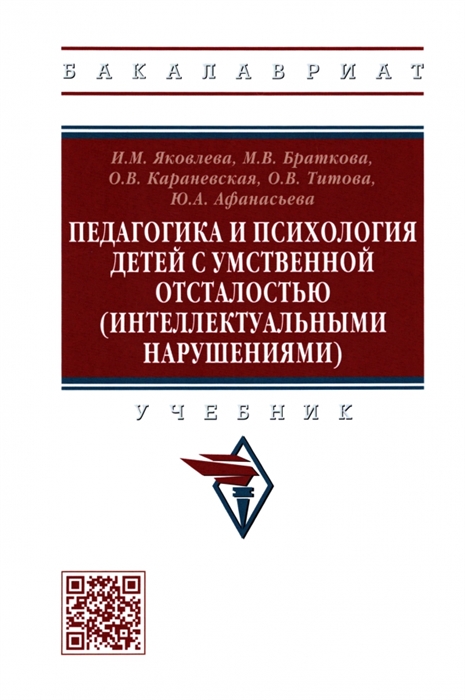 БАКАЛАВРИАТ

И.М. Яковлева, М.В. Браткова, О.В. Караневская, О.В. Титова, Ю.А. Афанасьева

ПЕДАГОГИКА И ПСИХОЛОГИЯ ДЕТЕЙ С УМСТВЕННОЙ ОТСТАЛОСТЬЮ (ИНТЕЛЛЕКТУАЛЬНЫМИ НАРУШЕНИЯМИ)

УЧЕБНИК